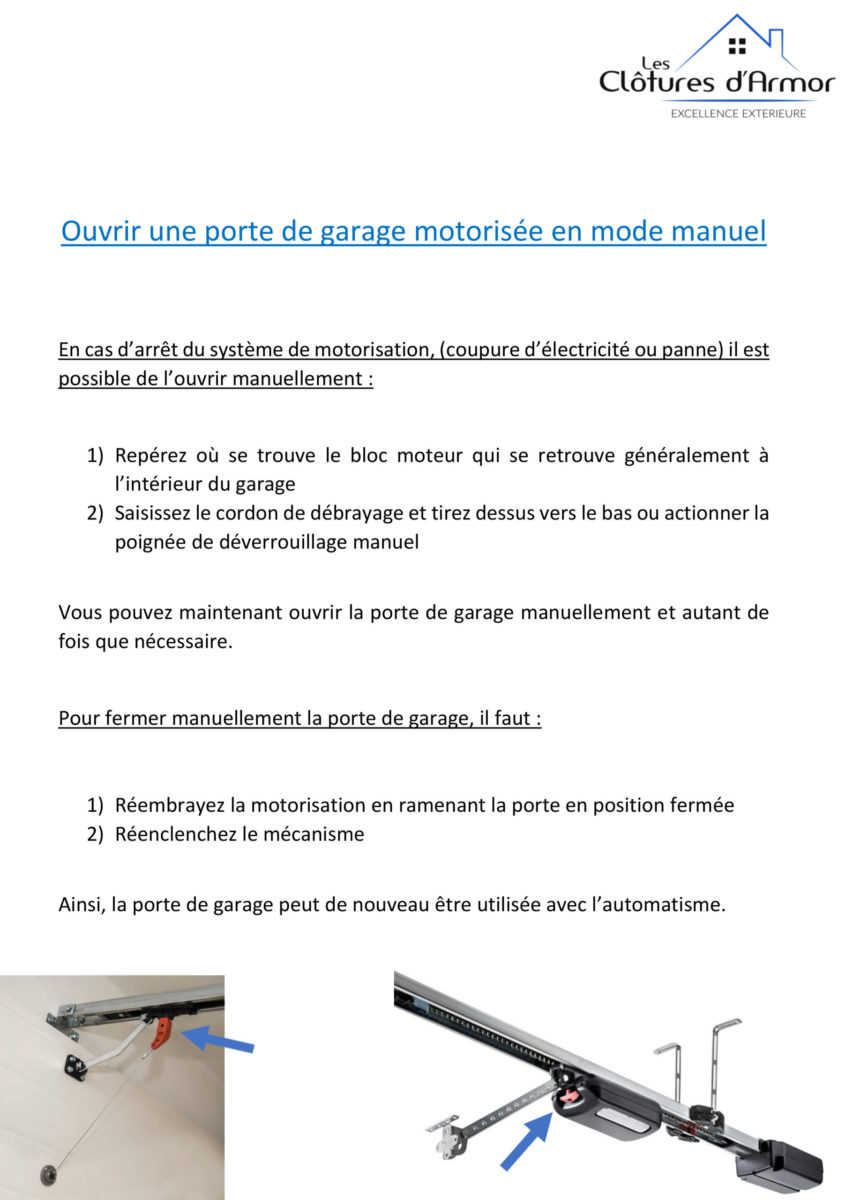 Les
Clôtures d'Armor
EXCELLENCE EXTERIEURE

Ouvrir une porte de garage motorisée en mode manuel

En cas d'arrêt du système de motorisation, (coupure d'électricité ou panne) il est possible de l'ouvrir manuellement :

1) Repérez où se trouve le bloc moteur qui se retrouve généralement à l'intérieur du garage
2) Saisissez le cordon de débrayage et tirez dessus vers le bas ou actionner la poignée de déverrouillage manuel

Vous pouvez maintenant ouvrir la porte de garage manuellement et autant de fois que nécessaire.

Pour fermer manuellement la porte de garage, il faut :

1) Réembrayez la motorisation en ramenant la porte en position fermée
2) Réenclenchez le mécanisme

Ainsi, la porte de garage peut de nouveau être utilisée avec l'automatisme.